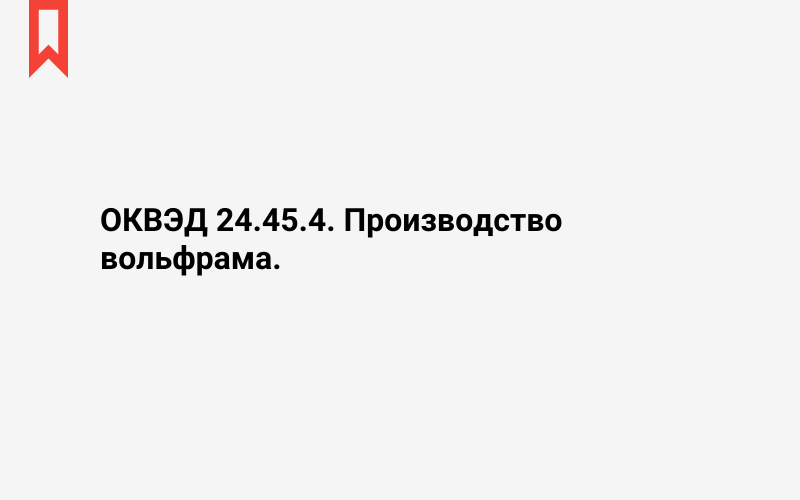 ОКВЭД 24.45.4. Производство вольфрама.